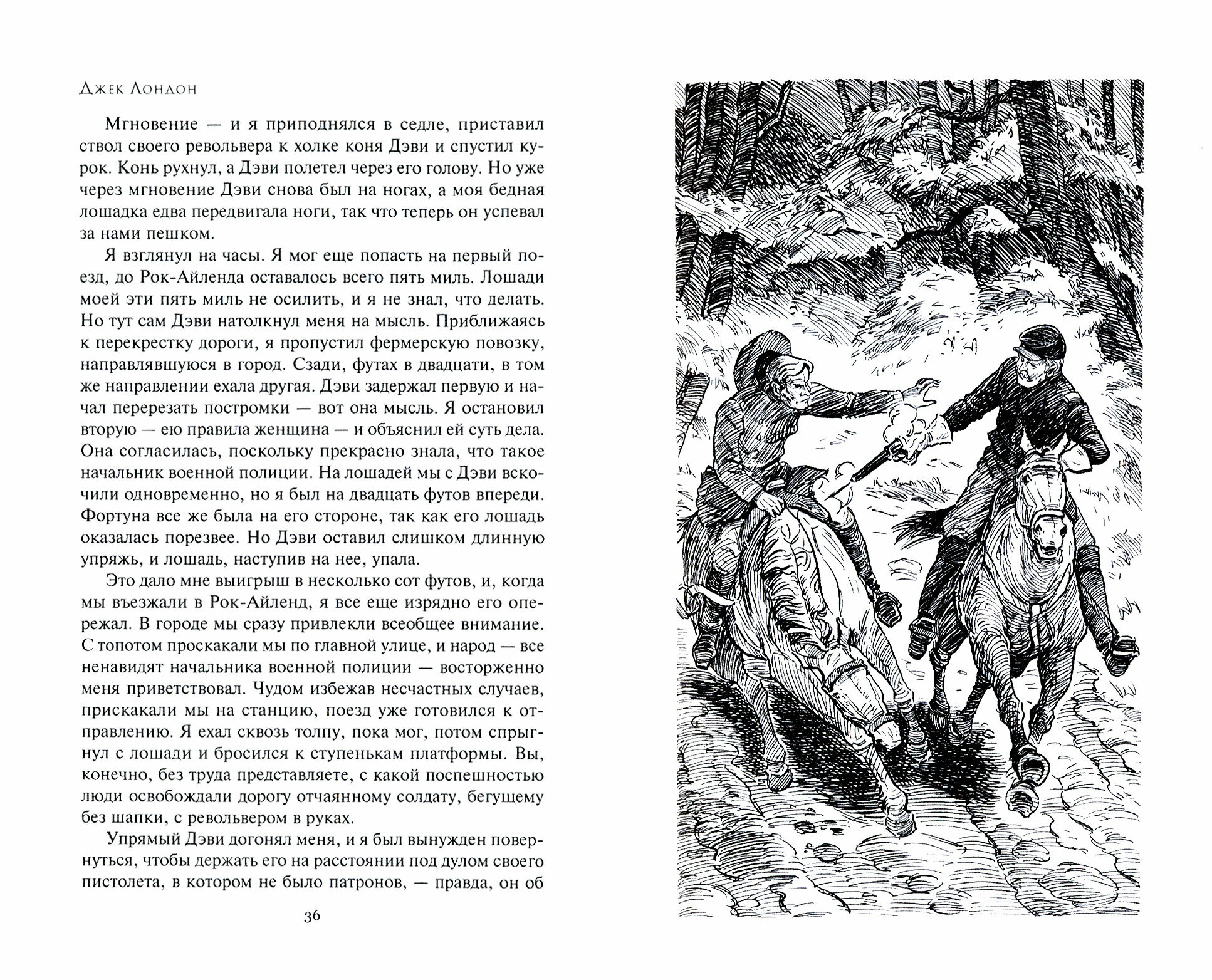 Джек Лондон

Мгновение — и я приподнялся в седле, приставил ствол своего револьвера к холке коня Дэви и спустил курок. Конь рухнул, а Дэви полетел через его голову. Но уже через мгновение Дэви снова был на ногах, а моя бедная лошадка едва передвигала ноги, так что теперь он успевал за нами пешком.

Я взглянул на часы. Я мог еще попасть на первый поезд, до Рок-Айленда оставалось всего пять миль. Лошади моей эти пять миль не осилить, и я не знал, что делать. Но тут сам Дэви натолкнул меня на мысль. Приближаясь к перекрестку дороги, я пропустил фермерскую повозку, направлявшуюся в город. Сзади, футах в двадцати, в том же направлении ехала другая. Дэви задержал первую и начал перерезать постромки — вот она мысль. Я остановил вторую — ею правила женщина — и объяснил ей суть дела. Она согласилась, поскольку прекрасно знала, что такое начальник военной полиции. На лошадей мы с Дэви вскочили одновременно, но я был на двадцать футов впереди. Фортуна все же была на его стороне, так как его лошадь оказалась порезвее. Но Дэви оставил слишком длинную упряжь, и лошадь, наступив на нее, упала.

Это дало мне выигрыш в несколько сот футов, и, когда мы въезжали в Рок-Айленд, я все еще изрядно его опережал. В городе мы сразу привлекли всеобщее внимание. С топотом проскакали мы по главной улице, и народ — все ненавидят начальника военной полиции — восторженно меня приветствовал. Чудом избежав несчастных случаев, прискакали мы на станцию, поезд уже готовился к отправлению. Я ехал сквозь толпу, пока мог, потом спрыгнул с лошади и бросился к ступенькам платформы. Вы, конечно, без труда представляете, с какой поспешностью люди освобождали дорогу отчаянному солдату, бегущему без шапки, с револьвером в руках.

Упрямый Дэви догонял меня, и я был вынужден повернуться, чтобы держать его на расстоянии под дулом своего пистолета, в котором не было патронов, — правда, он об

36